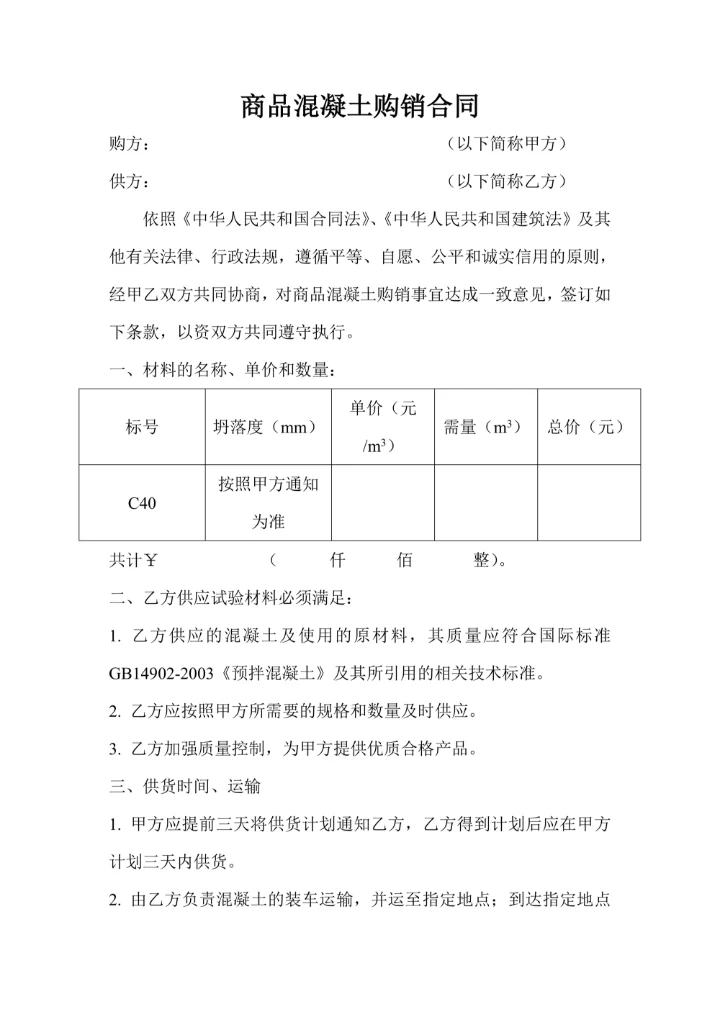 商品混凝土购销合同

购方：　　　　　　　　　　　　　　（以下简称甲方）

供方：　　　　　　　　　　　　　　（以下简称乙方）

依照《中华人民共和国合同法》、《中华人民共和国建筑法》及其他有关法律、行政法规，遵循平等、自愿、公平和诚实信用的原则，经甲乙双方共同协商，对商品混凝土购销事宜达成一致意见，签订如下条款，以资双方共同遵守执行。

一、材料的名称、单价和数量：

| 标号 | 坍落度（mm） | 单价（元/$m^3$） | 需量（$m^3$） | 总价（元） |
|---|---|---|---|---|
| C40 | 按照甲方通知为准 | | | |

共计￥　　　　　（　　仟　　佰　　整）。

二、乙方供应试验材料必须满足：

1. 乙方供应的混凝土及使用的原材料，其质量应符合国际标准GB14902-2003《预拌混凝土》及其所引用的相关技术标准。

2. 乙方应按照甲方所需要的规格和数量及时供应。

3. 乙方加强质量控制，为甲方提供优质合格产品。

三、供货时间、运输

1. 甲方应提前三天将供货计划通知乙方，乙方得到计划后应在甲方计划三天内供货。

2. 由乙方负责混凝土的装车运输，并运至指定地点；到达指定地点